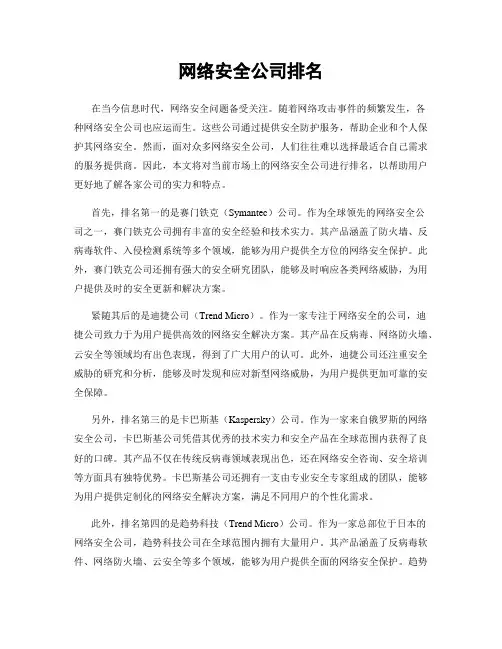 网络安全公司排名

在当今信息时代，网络安全问题备受关注。随着网络攻击事件的频繁发生，各种网络安全公司也应运而生。这些公司通过提供安全防护服务，帮助企业和个人保护其网络安全。然而，面对众多网络安全公司，人们往往难以选择最适合自己需求的服务提供商。因此，本文将对当前市场上的网络安全公司进行排名，以帮助用户更好地了解各家公司的实力和特点。

首先，排名第一的是赛门铁克（Symantec）公司。作为全球领先的网络安全公司之一，赛门铁克公司拥有丰富的安全经验和技术实力。其产品涵盖了防火墙、反病毒软件、入侵检测系统等多个领域，能够为用户提供全方位的网络安全保护。此外，赛门铁克公司还拥有强大的安全研究团队，能够及时响应各类网络威胁，为用户提供及时的安全更新和解决方案。

紧随其后的是迪捷公司（Trend Micro）。作为一家专注于网络安全的公司，迪捷公司致力于为用户提供高效的网络安全解决方案。其产品在反病毒、网络防火墙、云安全等领域均有出色表现，得到了广大用户的认可。此外，迪捷公司还注重安全威胁的研究和分析，能够及时发现和应对新型网络威胁，为用户提供更加可靠的安全保障。

另外，排名第三的是卡巴斯基（Kaspersky）公司。作为一家来自俄罗斯的网络安全公司，卡巴斯基公司凭借其优秀的技术实力和安全产品在全球范围内获得了良好的口碑。其产品不仅在传统反病毒领域表现出色，还在网络安全咨询、安全培训等方面具有独特优势。卡巴斯基公司还拥有一支由专业安全专家组成的团队，能够为用户提供定制化的网络安全解决方案，满足不同用户的个性化需求。

此外，排名第四的是趋势科技（Trend Micro）公司。作为一家总部位于日本的网络安全公司，趋势科技公司在全球范围内拥有大量用户。其产品涵盖了反病毒软件、网络防火墙、云安全等多个领域，能够为用户提供全面的网络安全保护。趋势